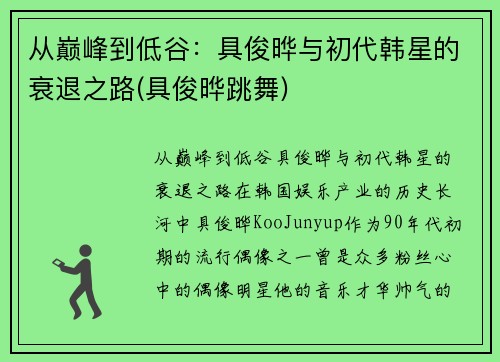 从巅峰到低谷：具俊晔与初代韩星的衰退之路(具俊晔跳舞)

从巅峰到低谷具俊晔与初代韩星的衰退之路在韩国娱乐产业的历史长河中具俊晔KooJunyup作为90年代初期的流行偶像之一曾是众多粉丝心中的偶像明星他的音乐才华帅气的